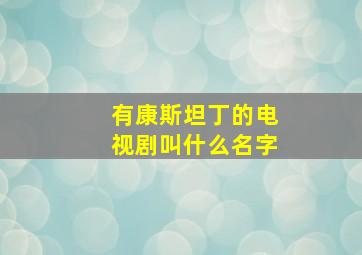 有康斯坦丁的电视剧叫什么名字